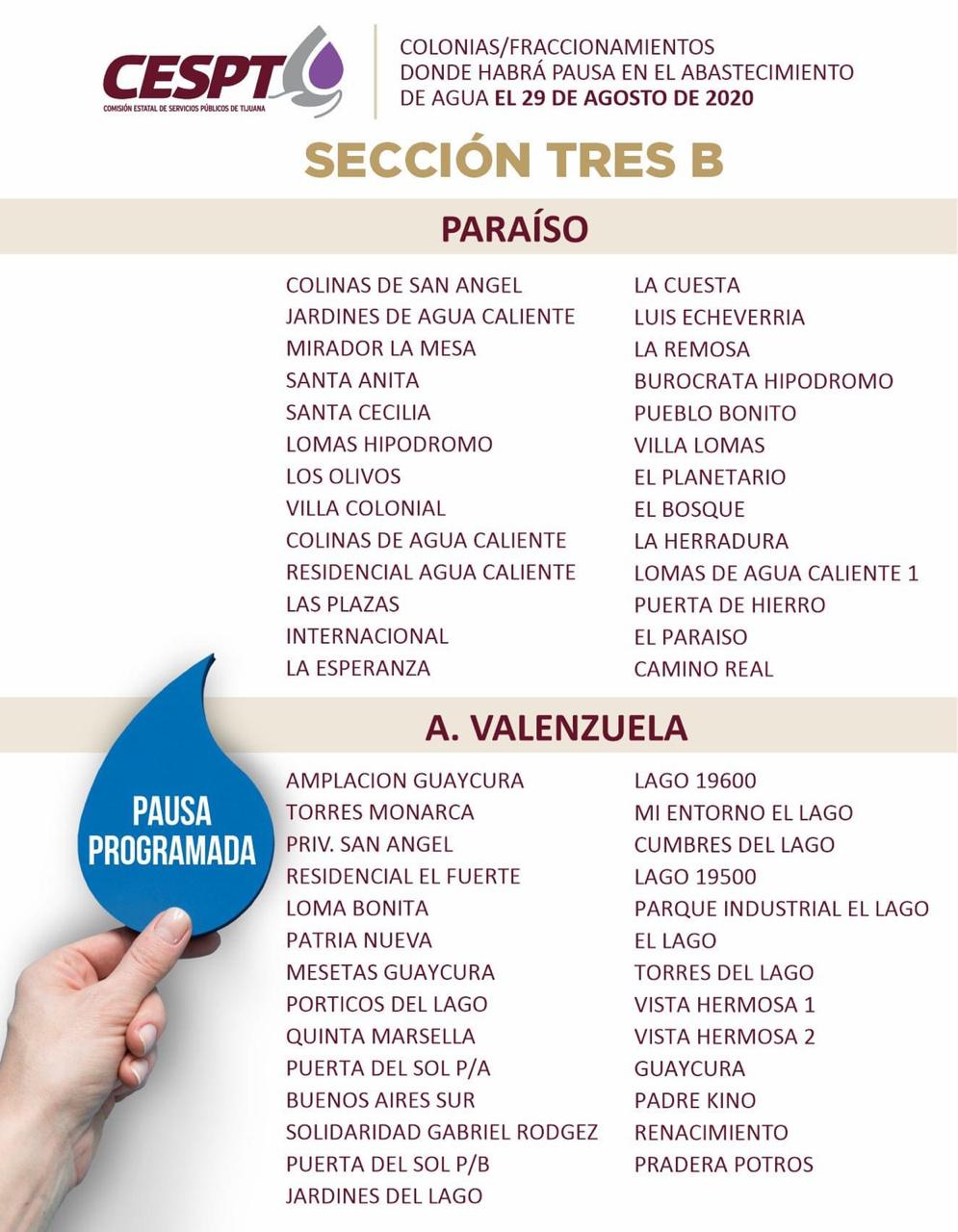 CESPT
COMISIÓN ESTATAL DE SERVICIOS PÚBLICOS DE TIJUANA

COLONIAS/FRACCIONAMIENTOS DONDE HABRÁ PAUSA EN EL ABASTECIMIENTO DE AGUA EL 29 DE AGOSTO DE 2020

SECCIÓN TRES B

PARAÍSO

COLINAS DE SAN ANGEL
JARDINES DE AGUA CALIENTE
MIRADOR LA MESA
SANTA ANITA
SANTA CECILIA
LOMAS HIPODROMO
LOS OLIVOS
VILLA COLONIAL
COLINAS DE AGUA CALIENTE
RESIDENCIAL AGUA CALIENTE
LAS PLAZAS
INTERNACIONAL
LA ESPERANZA

LA CUESTA
LUIS ECHEVERRIA
LA REMOSA
BUROCRATA HIPODROMO
PUEBLO BONITO
VILLA LOMAS
EL PLANETARIO
EL BOSQUE
LA HERRADURA
LOMAS DE AGUA CALIENTE 1
PUERTA DE HIERRO
EL PARAISO
CAMINO REAL

A. VALENZUELA

PAUSA PROGRAMADA

AMPLACION GUAYCURA
TORRES MONARCA
PRIV. SAN ANGEL
RESIDENCIAL EL FUERTE
LOMA BONITA
PATRIA NUEVA
MESETAS GUAYCURA
PORTICOS DEL LAGO
QUINTA MARSELLA
PUERTA DEL SOL P/A
BUENOS AIRES SUR
SOLIDARIDAD GABRIEL RODGEZ
PUERTA DEL SOL P/B
JARDINES DEL LAGO

LAGO 19600
MI ENTORNO EL LAGO
CUMBRES DEL LAGO
LAGO 19500
PARQUE INDUSTRIAL EL LAGO
EL LAGO
TORRES DEL LAGO
VISTA HERMOSA 1
VISTA HERMOSA 2
GUAYCURA
PADRE KINO
RENACIMIENTO
PRADERA POTROS